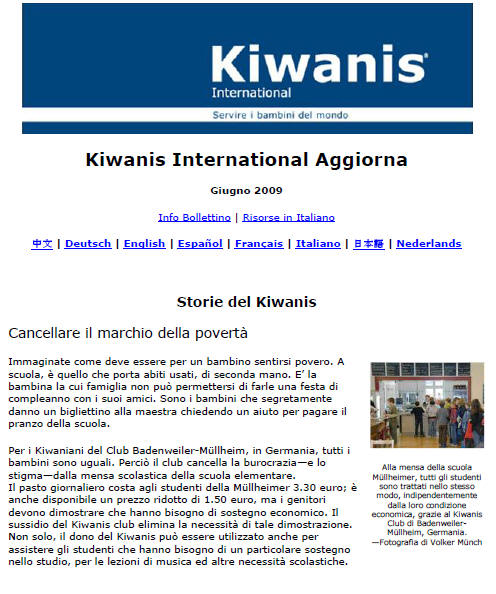 Kiwanis
International

Servire i bambini del mondo

Kiwanis International Aggiorna

Giugno 2009

Info Bollettino | Risorse in Italiano

中文 | Deutsch | English | Español | Français | Italiano | 日本語 | Nederlands

Storie del Kiwanis

Cancellare il marchio della povertà

Immaginate come deve essere per un bambino sentirsi povero. A scuola, è quello che porta abiti usati, di seconda mano. E' la bambina la cui famiglia non può permettersi di farle una festa di compleanno con i suoi amici. Sono i bambini che segretamente danno un bigliettino alla maestra chiedendo un aiuto per pagare il pranzo della scuola.

Per i Kiwaniani del Club Badenweiler-Müllheim, in Germania, tutti i bambini sono uguali. Perciò il club cancella la burocrazia—e lo stigma—dalla mensa scolastica della scuola elementare.
Il pasto giornaliero costa agli studenti della Müllheimer 3.30 euro; è anche disponibile un prezzo ridotto di 1.50 euro, ma i genitori devono dimostrare che hanno bisogno di sostegno economico. Il sussidio del Kiwanis club elimina la necessità di tale dimostrazione. Non solo, il dono del Kiwanis può essere utilizzato anche per assistere gli studenti che hanno bisogno di un particolare sostegno nello studio, per le lezioni di musica ed altre necessità scolastiche.

Alla mensa della scuola Müllheimer, tutti gli studenti sono trattati nello stesso modo, indipendentemente dalla loro condizione economica, grazie al Kiwanis Club di Badenweiler-Müllheim, Germania.
—Fotografia di Volker Münch